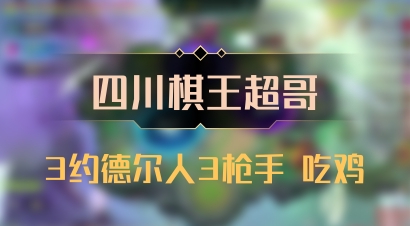 四川棋王超哥

3约德尔人3枪手 吃鸡